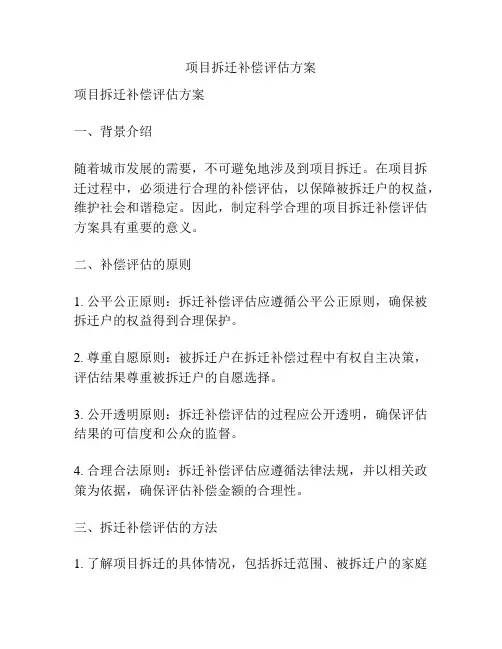 项目拆迁补偿评估方案

项目拆迁补偿评估方案

一、背景介绍

随着城市发展的需要，不可避免地涉及到项目拆迁。在项目拆迁过程中，必须进行合理的补偿评估，以保障被拆迁户的权益，维护社会和谐稳定。因此，制定科学合理的项目拆迁补偿评估方案具有重要的意义。

二、补偿评估的原则

1. 公平公正原则：拆迁补偿评估应遵循公平公正原则，确保被拆迁户的权益得到合理保护。

2. 尊重自愿原则：被拆迁户在拆迁补偿过程中有权自主决策，评估结果尊重被拆迁户的自愿选择。

3. 公开透明原则：拆迁补偿评估的过程应公开透明，确保评估结果的可信度和公众的监督。

4. 合理合法原则：拆迁补偿评估应遵循法律法规，并以相关政策为依据，确保评估补偿金额的合理性。

三、拆迁补偿评估的方法

1. 了解项目拆迁的具体情况，包括拆迁范围、被拆迁户的家庭